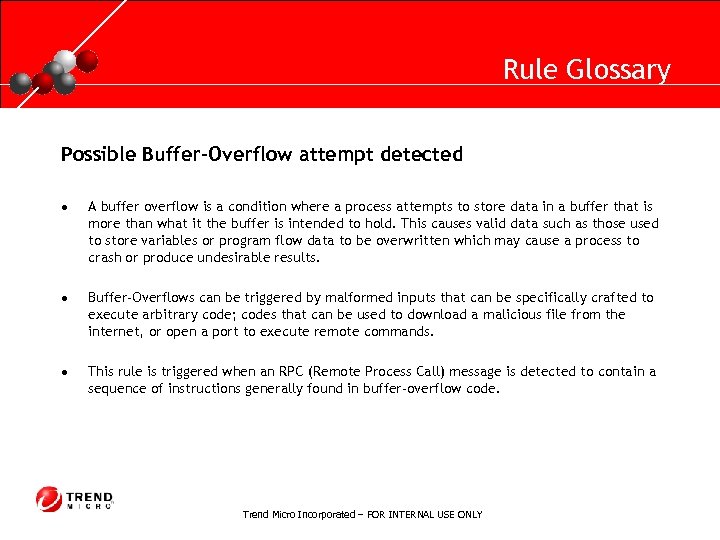 Rule Glossary

Possible Buffer-Overflow attempt detected

• A buffer overflow is a condition where a process attempts to store data in a buffer that is more than what it the buffer is intended to hold. This causes valid data such as those used to store variables or program flow data to be overwritten which may cause a process to crash or produce undesirable results.

• Buffer-Overflows can be triggered by malformed inputs that can be specifically crafted to execute arbitrary code; codes that can be used to download a malicious file from the internet, or open a port to execute remote commands.

• This rule is triggered when an RPC (Remote Process Call) message is detected to contain a sequence of instructions generally found in buffer-overflow code.

TREND MICRO

Trend Micro Incorporated – FOR INTERNAL USE ONLY